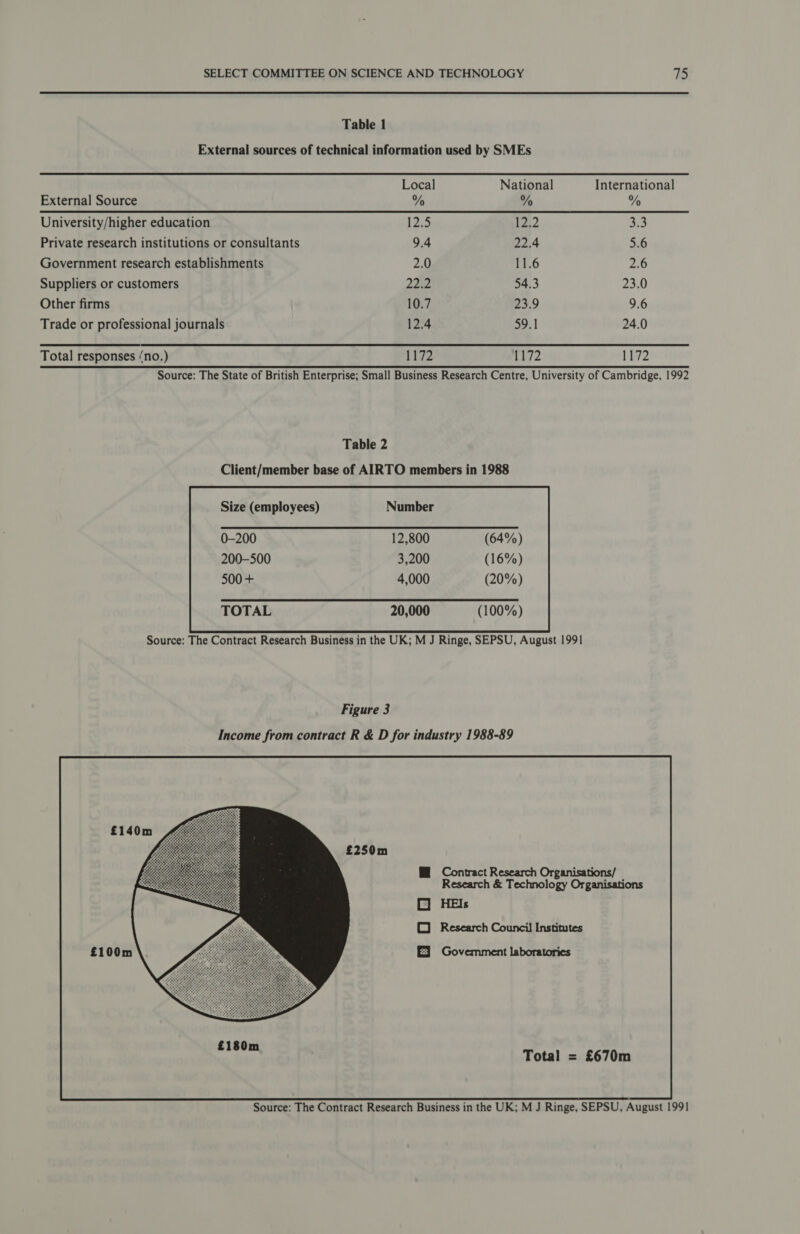 SELECT COMMITTEE ON SCIENCE AND TECHNOLOGY 75

Table 1

External sources of technical information used by SMEs

| External Source | Local % | National % | International % |
|---|---|---|---|
| University/higher education | 12.5 | 12.2 | 3.3 |
| Private research institutions or consultants | 9.4 | 22.4 | 5.6 |
| Government research establishments | 2.0 | 11.6 | 2.6 |
| Suppliers or customers | 22.2 | 54.3 | 23.0 |
| Other firms | 10.7 | 23.9 | 9.6 |
| Trade or professional journals | 12.4 | 59.1 | 24.0 |
| Total responses (no.) | 1172 | 1172 | 1172 |

Source: The State of British Enterprise; Small Business Research Centre, University of Cambridge, 1992

Table 2

Client/member base of AIRTO members in 1988

| Size (employees) | Number | |
|---|---|---|
| 0–200 | 12,800 | (64%) |
| 200–500 | 3,200 | (16%) |
| 500+ | 4,000 | (20%) |
| TOTAL | 20,000 | (100%) |

Source: The Contract Research Business in the UK; M J Ringe, SEPSU, August 1991

Figure 3

Income from contract R & D for industry 1988-89

£140m

£250m

£100m

£180m

Contract Research Organisations/ Research & Technology Organisations

HEIs

Research Council Institutes

Government laboratories

Total = £670m

Source: The Contract Research Business in the UK; M J Ringe, SEPSU, August 1991